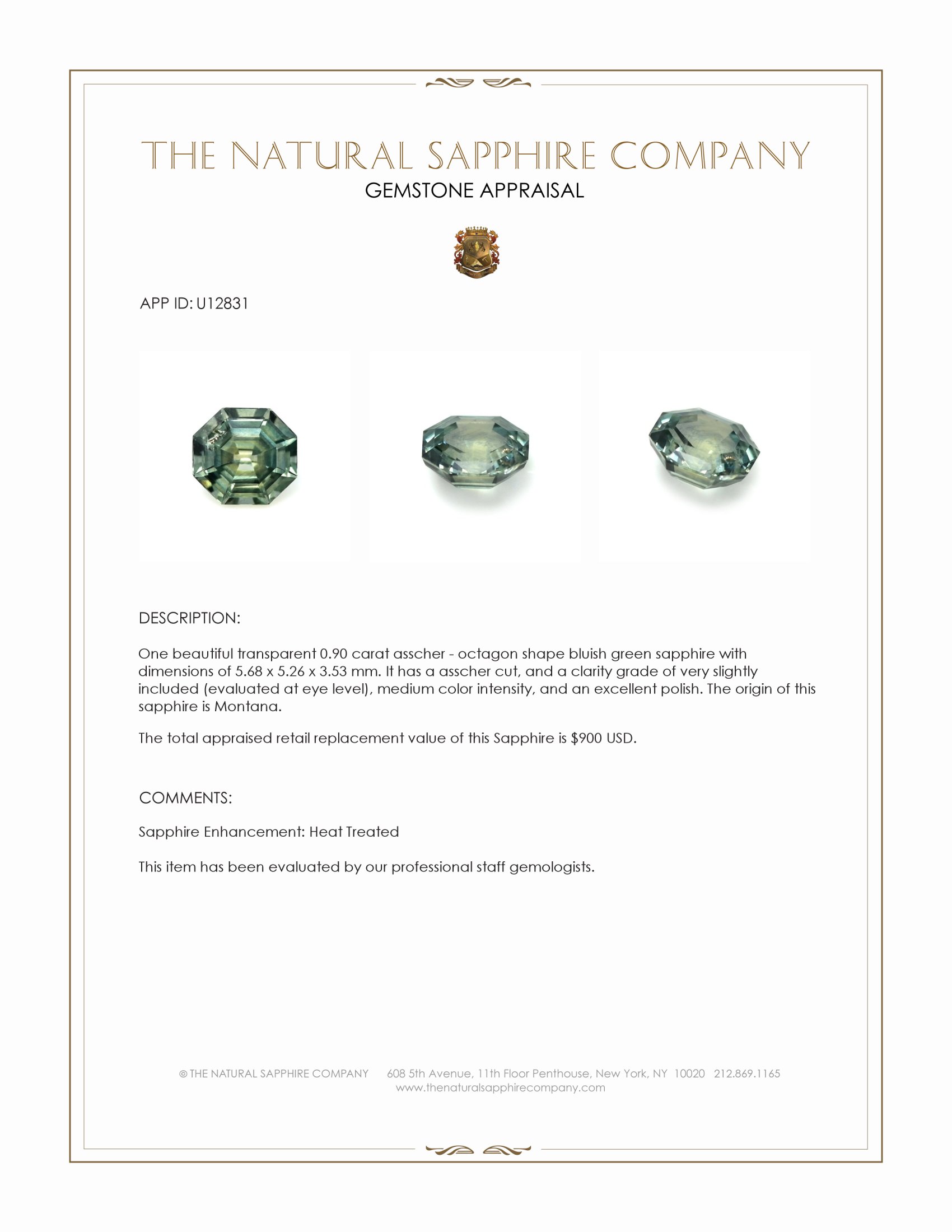 THE NATURAL SAPPHIRE COMPANY
GEMSTONE APPRAISAL

APP ID: U12831

DESCRIPTION:

One beautiful transparent 0.90 carat asscher - octagon shape bluish green sapphire with dimensions of 5.68 x 5.26 x 3.53 mm. It has a asscher cut, and a clarity grade of very slightly included (evaluated at eye level), medium color intensity, and an excellent polish. The origin of this sapphire is Montana.

The total appraised retail replacement value of this Sapphire is $900 USD.

COMMENTS:

Sapphire Enhancement: Heat Treated

This item has been evaluated by our professional staff gemologists.

© THE NATURAL SAPPHIRE COMPANY 608 5th Avenue, 11th Floor Penthouse, New York, NY 10020 212.869.1165
www.thenaturalsapphirecompany.com